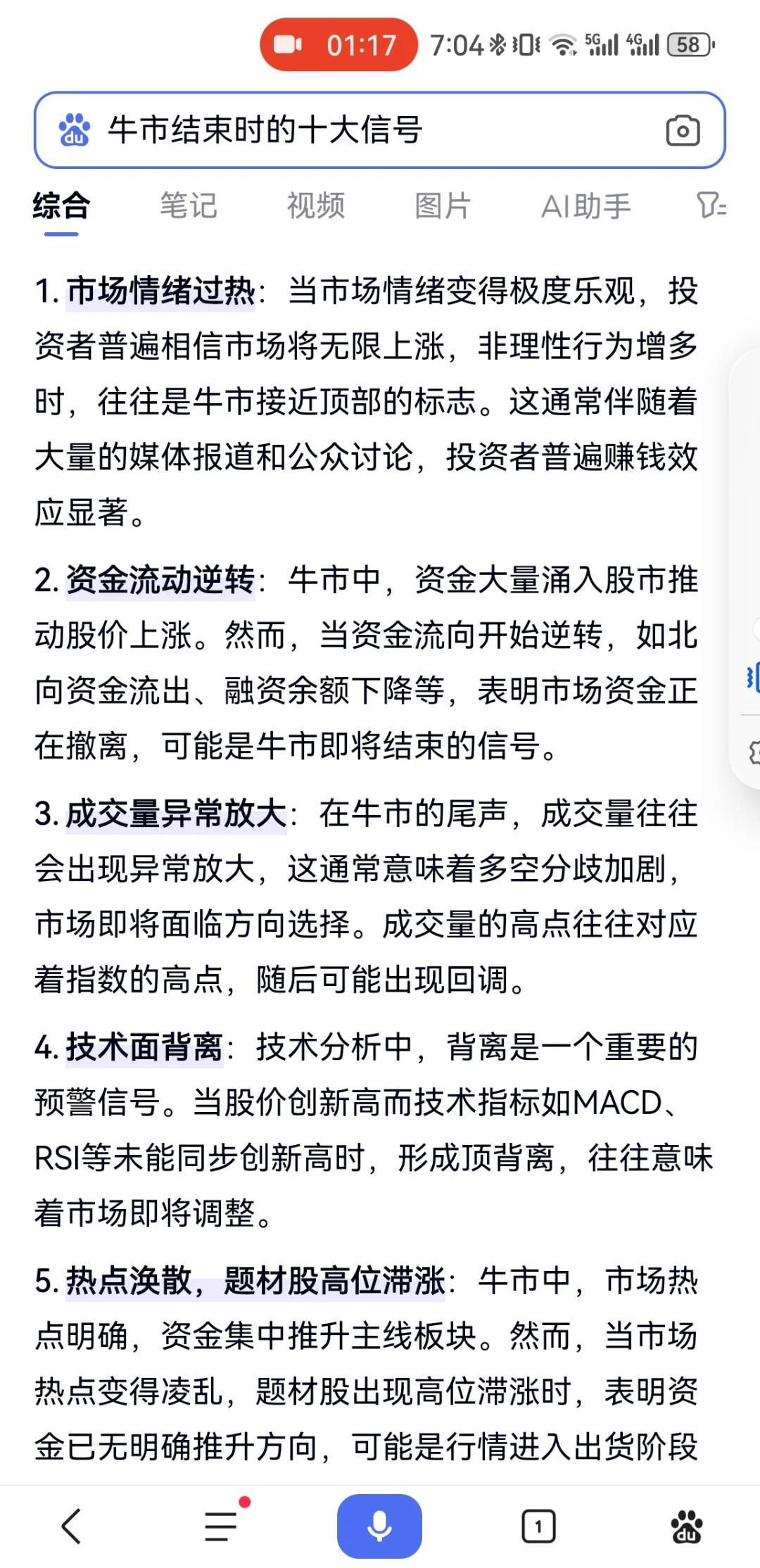 01:17 7:04 5G 4G 58

牛市结束时的十大信号

综合 笔记 视频 图片 AI助手

1. 市场情绪过热：当市场情绪变得极度乐观，投资者普遍相信市场将无限上涨，非理性行为增多时，往往是牛市接近顶部的标志。这通常伴随着大量的媒体报道和公众讨论，投资者普遍赚钱效应显著。

2. 资金流动逆转：牛市中，资金大量涌入股市推动股价上涨。然而，当资金流向开始逆转，如北向资金流出、融资余额下降等，表明市场资金正在撤离，可能是牛市即将结束的信号。

3. 成交量异常放大：在牛市的尾声，成交量往往会出现异常放大，这通常意味着多空分歧加剧，市场即将面临方向选择。成交量的高点往往对应着指数的高点，随后可能出现回调。

4. 技术面背离：技术分析中，背离是一个重要的预警信号。当股价创新高而技术指标如MACD、RSI等未能同步创新高时，形成顶背离，往往意味着市场即将调整。

5. 热点涣散，题材股高位滞涨：牛市中，市场热点明确，资金集中推升主线板块。然而，当市场热点变得凌乱，题材股出现高位滞涨时，表明资金已无明确推升方向，可能是行情进入出货阶段

1